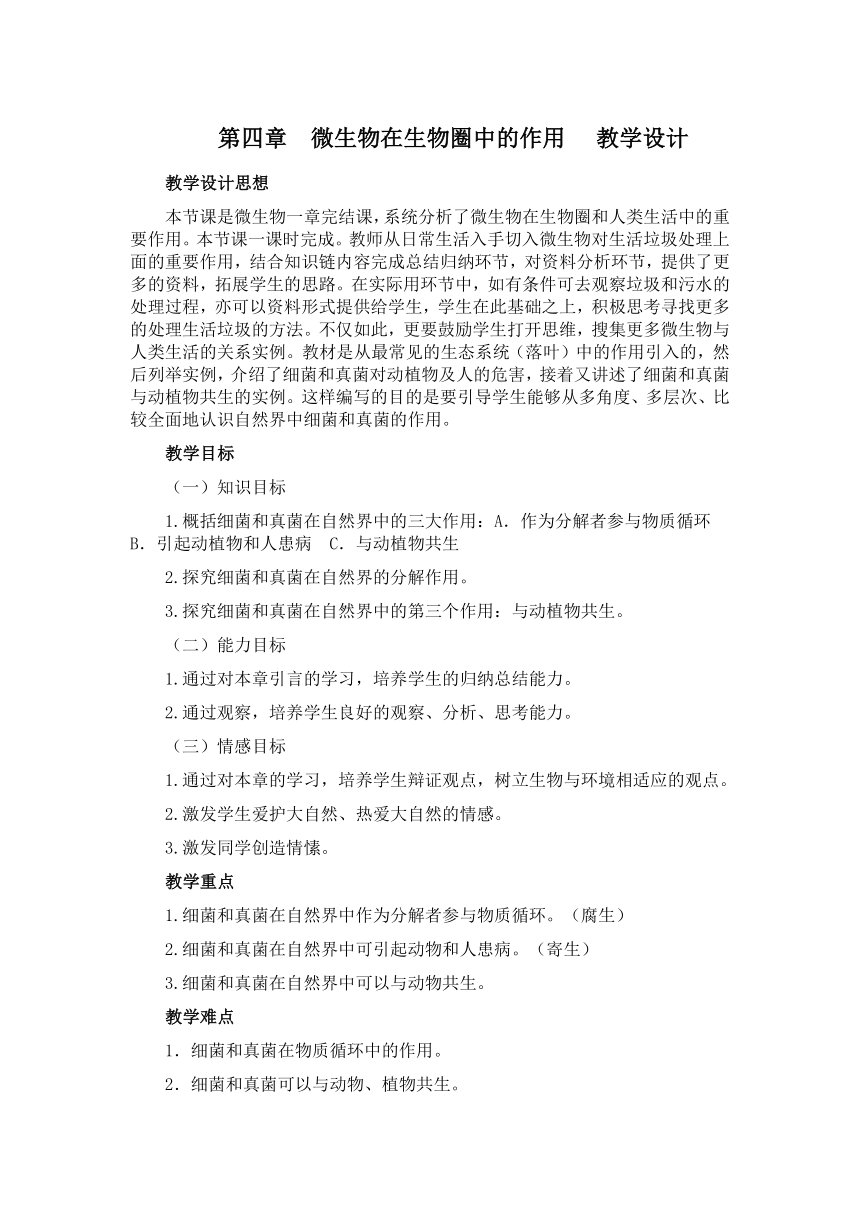 第四章　微生物在生物圈中的作用　 教学设计

教学设计思想

本节课是微生物一章完结课，系统分析了微生物在生物圈和人类生活中的重要作用。本节课一课时完成。教师从日常生活入手切入微生物对生活垃圾处理上面的重要作用，结合知识链内容完成总结归纳环节，对资料分析环节，提供了更多的资料，拓展学生的思路。在实际用环节中，如有条件可去观察垃圾和污水的处理过程，亦可以资料形式提供给学生，学生在此基础之上，积极思考寻找更多的处理生活垃圾的方法。不仅如此，更要鼓励学生打开思维，搜集更多微生物与人类生活的关系实例。教材是从最常见的生态系统（落叶）中的作用引入的，然后列举实例，介绍了细菌和真菌对动植物及人的危害，接着又讲述了细菌和真菌与动植物共生的实例。这样编写的目的是要引导学生能够从多角度、多层次、比较全面地认识自然界中细菌和真菌的作用。

教学目标

（一）知识目标

1.概括细菌和真菌在自然界中的三大作用：A. 作为分解者参与物质循环　B. 引起动植物和人患病　C. 与动植物共生

2.探究细菌和真菌在自然界的分解作用。

3.探究细菌和真菌在自然界中的第三个作用：与动植物共生。

（二）能力目标

1.通过对本章引言的学习，培养学生的归纳总结能力。

2.通过观察，培养学生良好的观察、分析、思考能力。

（三）情感目标

1.通过对本章的学习，培养学生辩证观点，树立生物与环境相适应的观点。

2.激发学生爱护大自然、热爱大自然的情感。

3.激发同学创造情愫。

教学重点

1.细菌和真菌在自然界中作为分解者参与物质循环。（腐生）

2.细菌和真菌在自然界中可引起动物和人患病。（寄生）

3.细菌和真菌在自然界中可以与动物共生。

教学难点

1．细菌和真菌在物质循环中的作用。

2．细菌和真菌可以与动物、植物共生。